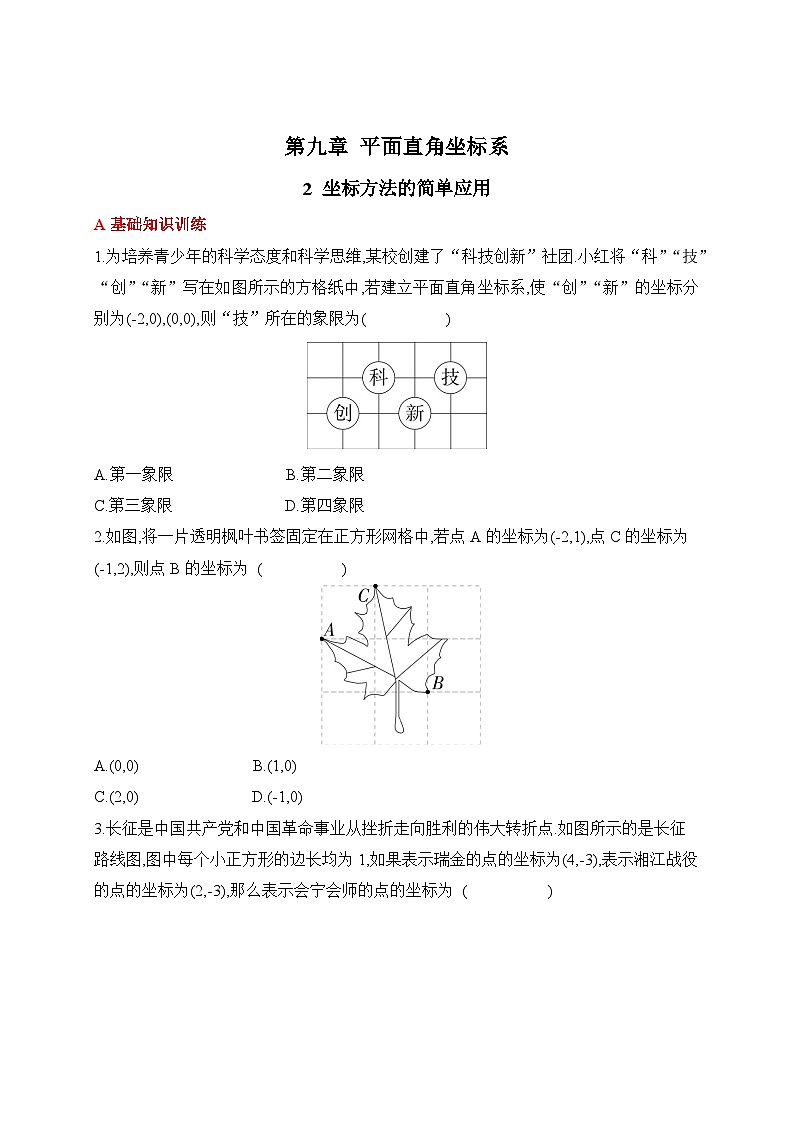 第九章 平面直角坐标系

2 坐标方法的简单应用

A 基础知识训练

1.为培养青少年的科学态度和科学思维,某校创建了“科技创新”社团.小红将“科”“技”“创”“新”写在如图所示的方格纸中,若建立平面直角坐标系,使“创”“新”的坐标分别为(-2,0),(0,0),则“技”所在的象限为(　　)

科 技
创 新

A.第一象限　　B.第二象限
C.第三象限　　D.第四象限

2.如图,将一片透明枫叶书签固定在正方形网格中,若点 A 的坐标为(-2,1),点 C 的坐标为(-1,2),则点 B 的坐标为 (　　)

C
A
B

A.(0,0)　　B.(1,0)
C.(2,0)　　D.(-1,0)

3.长征是中国共产党和中国革命事业从挫折走向胜利的伟大转折点.如图所示的是长征路线图,图中每个小正方形的边长均为 1,如果表示瑞金的点的坐标为(4,-3),表示湘江战役的点的坐标为(2,-3),那么表示会宁会师的点的坐标为 (　　)